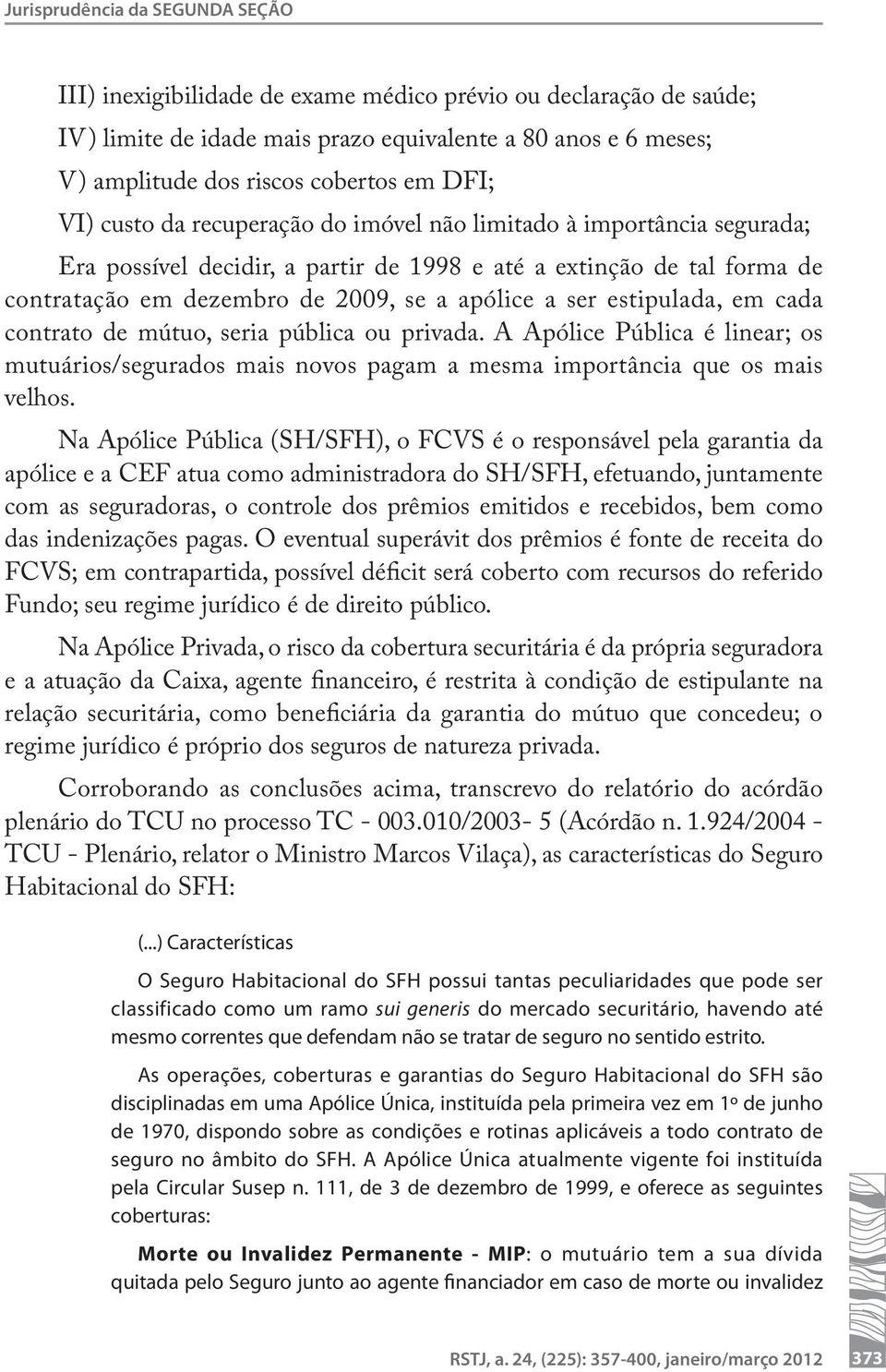 Jurisprudência da SEGUNDA SEÇÃO

III) inexigibilidade de exame médico prévio ou declaração de saúde;

IV) limite de idade mais prazo equivalente a 80 anos e 6 meses;

V) amplitude dos riscos cobertos em DFI;

VI) custo da recuperação do imóvel não limitado à importância segurada;

Era possível decidir, a partir de 1998 e até a extinção de tal forma de contratação em dezembro de 2009, se a apólice a ser estipulada, em cada contrato de mútuo, seria pública ou privada. A Apólice Pública é linear; os mutuários/segurados mais novos pagam a mesma importância que os mais velhos.

Na Apólice Pública (SH/SFH), o FCVS é o responsável pela garantia da apólice e a CEF atua como administradora do SH/SFH, efetuando, juntamente com as seguradoras, o controle dos prêmios emitidos e recebidos, bem como das indenizações pagas. O eventual superávit dos prêmios é fonte de receita do FCVS; em contrapartida, possível déficit será coberto com recursos do referido Fundo; seu regime jurídico é de direito público.

Na Apólice Privada, o risco da cobertura securitária é da própria seguradora e a atuação da Caixa, agente financeiro, é restrita à condição de estipulante na relação securitária, como beneficiária da garantia do mútuo que concedeu; o regime jurídico é próprio dos seguros de natureza privada.

Corroborando as conclusões acima, transcrevo do relatório do acórdão plenário do TCU no processo TC - 003.010/2003- 5 (Acórdão n. 1.924/2004 - TCU - Plenário, relator o Ministro Marcos Vilaça), as características do Seguro Habitacional do SFH:

(...) Características

O Seguro Habitacional do SFH possui tantas peculiaridades que pode ser classificado como um ramo sui generis do mercado securitário, havendo até mesmo correntes que defendam não se tratar de seguro no sentido estrito.

As operações, coberturas e garantias do Seguro Habitacional do SFH são disciplinadas em uma Apólice Única, instituída pela primeira vez em 1º de junho de 1970, dispondo sobre as condições e rotinas aplicáveis a todo contrato de seguro no âmbito do SFH. A Apólice Única atualmente vigente foi instituída pela Circular Susep n. 111, de 3 de dezembro de 1999, e oferece as seguintes coberturas:

Morte ou Invalidez Permanente - MIP: o mutuário tem a sua dívida quitada pelo Seguro junto ao agente financiador em caso de morte ou invalidez

RSTJ, a. 24, (225): 357-400, janeiro/março 2012 373